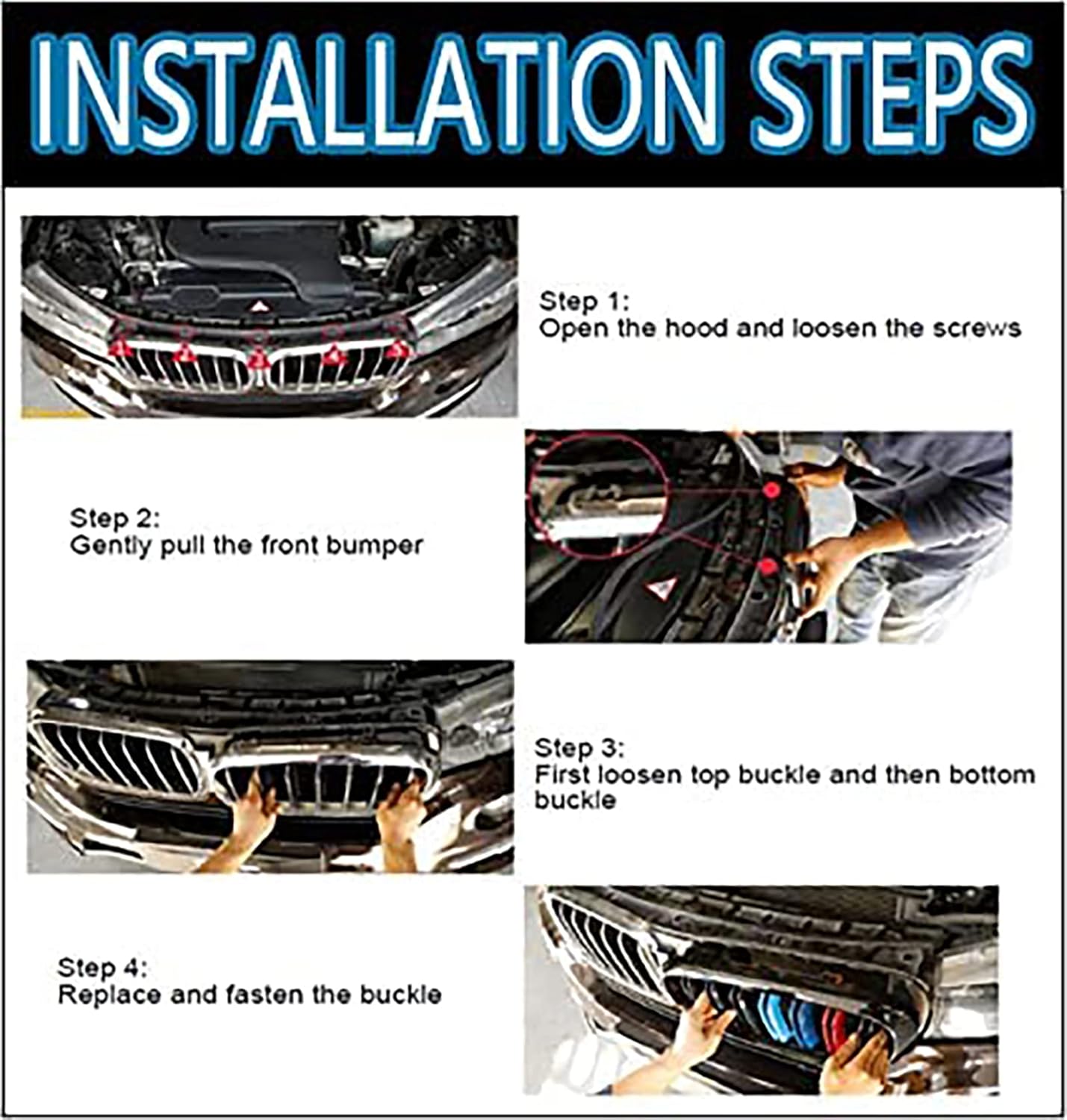 INSTALLATION STEPS

Step 1:
Open the hood and loosen the screws

Step 2:
Gently pull the front bumper

Step 3:
First loosen top buckle and then bottom buckle

Step 4:
Replace and fasten the buckle